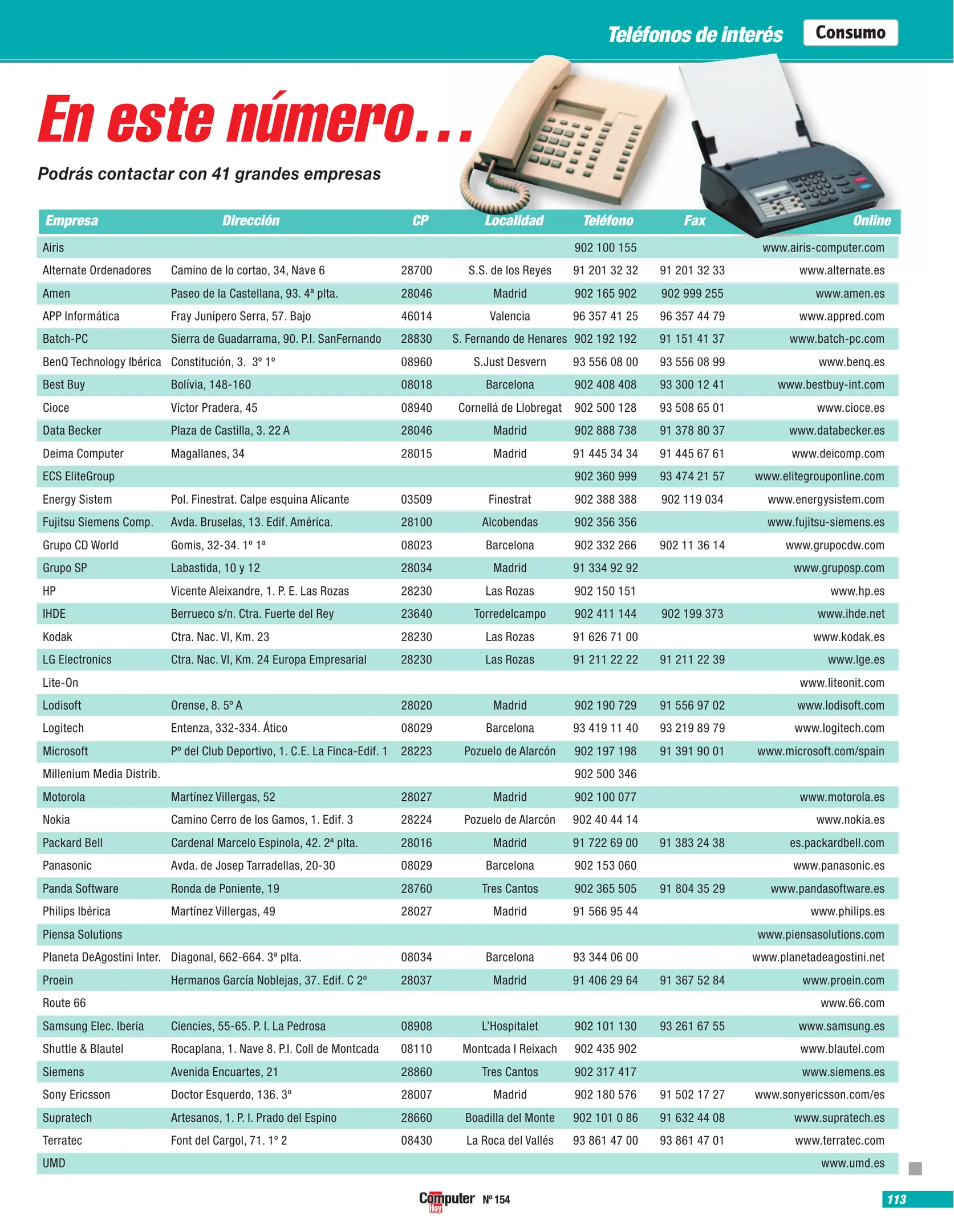 Teléfonos de interés Consumo

En este número...

Podrás contactar con 41 grandes empresas

| Empresa | Dirección | CP | Localidad | Teléfono | Fax | Online |
|---|---|---|---|---|---|---|
| Airis | | | | 902 100 155 | | www.airis-computer.com |
| Alternate Ordenadores | Camino de lo cortao, 34, Nave 6 | 28700 | S.S. de los Reyes | 91 201 32 32 | 91 201 32 33 | www.alternate.es |
| Amen | Paseo de la Castellana, 93. 4ª plta. | 28046 | Madrid | 902 165 902 | 902 999 255 | www.amen.es |
| APP Informática | Fray Junípero Serra, 57. Bajo | 46014 | Valencia | 96 357 41 25 | 96 357 44 79 | www.appred.com |
| Batch-PC | Sierra de Guadarrama, 90. P.I. SanFernando | 28830 | S. Fernando de Henares | 902 192 192 | 91 151 41 37 | www.batch-pc.com |
| BenQ Technology Ibérica | Constitución, 3. 3º 1º | 08960 | S.Just Desvern | 93 556 08 00 | 93 556 08 99 | www.benq.es |
| Best Buy | Bolívia, 148-160 | 08018 | Barcelona | 902 408 408 | 93 300 12 41 | www.bestbuy-int.com |
| Cioce | Víctor Pradera, 45 | 08940 | Cornellá de Llobregat | 902 500 128 | 93 508 65 01 | www.cioce.es |
| Data Becker | Plaza de Castilla, 3. 22 A | 28046 | Madrid | 902 888 738 | 91 378 80 37 | www.databecker.es |
| Deima Computer | Magallanes, 34 | 28015 | Madrid | 91 445 34 34 | 91 445 67 61 | www.deicomp.com |
| ECS EliteGroup | | | | 902 360 999 | 93 474 21 57 | www.elitegrouponline.com |
| Energy Sistem | Pol. Finestrat. Calpe esquina Alicante | 03509 | Finestrat | 902 388 388 | 902 119 034 | www.energysistem.com |
| Fujitsu Siemens Comp. | Avda. Bruselas, 13. Edif. América. | 28100 | Alcobendas | 902 356 356 | | www.fujitsu-siemens.es |
| Grupo CD World | Gomis, 32-34. 1º 1ª | 08023 | Barcelona | 902 332 266 | 902 11 36 14 | www.grupocdw.com |
| Grupo SP | Labastida, 10 y 12 | 28034 | Madrid | 91 334 92 92 | | www.gruposp.com |
| HP | Vicente Aleixandre, 1. P. E. Las Rozas | 28230 | Las Rozas | 902 150 151 | | www.hp.es |
| IHDE | Berrueco s/n. Ctra. Fuerte del Rey | 23640 | Torredelcampo | 902 411 144 | 902 199 373 | www.ihde.net |
| Kodak | Ctra. Nac. VI, Km. 23 | 28230 | Las Rozas | 91 626 71 00 | | www.kodak.es |
| LG Electronics | Ctra. Nac. VI, Km. 24 Europa Empresarial | 28230 | Las Rozas | 91 211 22 22 | 91 211 22 39 | www.lge.es |
| Lite-On | | | | | | www.liteonit.com |
| Lodisoft | Orense, 8. 5º A | 28020 | Madrid | 902 190 729 | 91 556 97 02 | www.lodisoft.com |
| Logitech | Entenza, 332-334. Ático | 08029 | Barcelona | 93 419 11 40 | 93 219 89 79 | www.logitech.com |
| Microsoft | Pº del Club Deportivo, 1. C.E. La Finca-Edif. 1 | 28223 | Pozuelo de Alarcón | 902 197 198 | 91 391 90 01 | www.microsoft.com/spain |
| Millenium Media Distrib. | | | | 902 500 346 | | |
| Motorola | Martínez Villergas, 52 | 28027 | Madrid | 902 100 077 | | www.motorola.es |
| Nokia | Camino Cerro de los Gamos, 1. Edif. 3 | 28224 | Pozuelo de Alarcón | 902 40 44 14 | | www.nokia.es |
| Packard Bell | Cardenal Marcelo Espinola, 42. 2ª plta. | 28016 | Madrid | 91 722 69 00 | 91 383 24 38 | es.packardbell.com |
| Panasonic | Avda. de Josep Tarradellas, 20-30 | 08029 | Barcelona | 902 153 060 | | www.panasonic.es |
| Panda Software | Ronda de Poniente, 19 | 28760 | Tres Cantos | 902 365 505 | 91 804 35 29 | www.pandasoftware.es |
| Philips Ibérica | Martínez Villergas, 49 | 28027 | Madrid | 91 566 95 44 | | www.philips.es |
| Piensa Solutions | | | | | | www.piensasolutions.com |
| Planeta DeAgostini Inter. | Diagonal, 662-664. 3ª plta. | 08034 | Barcelona | 93 344 06 00 | | www.planetadeagostini.net |
| Proein | Hermanos García Noblejas, 37. Edif. C 2º | 28037 | Madrid | 91 406 29 64 | 91 367 52 84 | www.proein.com |
| Route 66 | | | | | | www.66.com |
| Samsung Elec. Iberia | Ciencies, 55-65. P. I. La Pedrosa | 08908 | L'Hospitalet | 902 101 130 | 93 261 67 55 | www.samsung.es |
| Shuttle & Blautel | Rocaplana, 1. Nave 8. P.I. Coll de Montcada | 08110 | Montcada I Reixach | 902 435 902 | | www.blautel.com |
| Siemens | Avenida Encuartes, 21 | 28860 | Tres Cantos | 902 317 417 | | www.siemens.es |
| Sony Ericsson | Doctor Esquerdo, 136. 3º | 28007 | Madrid | 902 180 576 | 91 502 17 27 | www.sonyericsson.com/es |
| Supratech | Artesanos, 1. P. I. Prado del Espino | 28660 | Boadilla del Monte | 902 101 0 86 | 91 632 44 08 | www.supratech.es |
| Terratec | Font del Cargol, 71. 1º 2 | 08430 | La Roca del Vallés | 93 861 47 00 | 93 861 47 01 | www.terratec.com |
| UMD | | | | | | www.umd.es |

Computer Hoy Nº 154

113